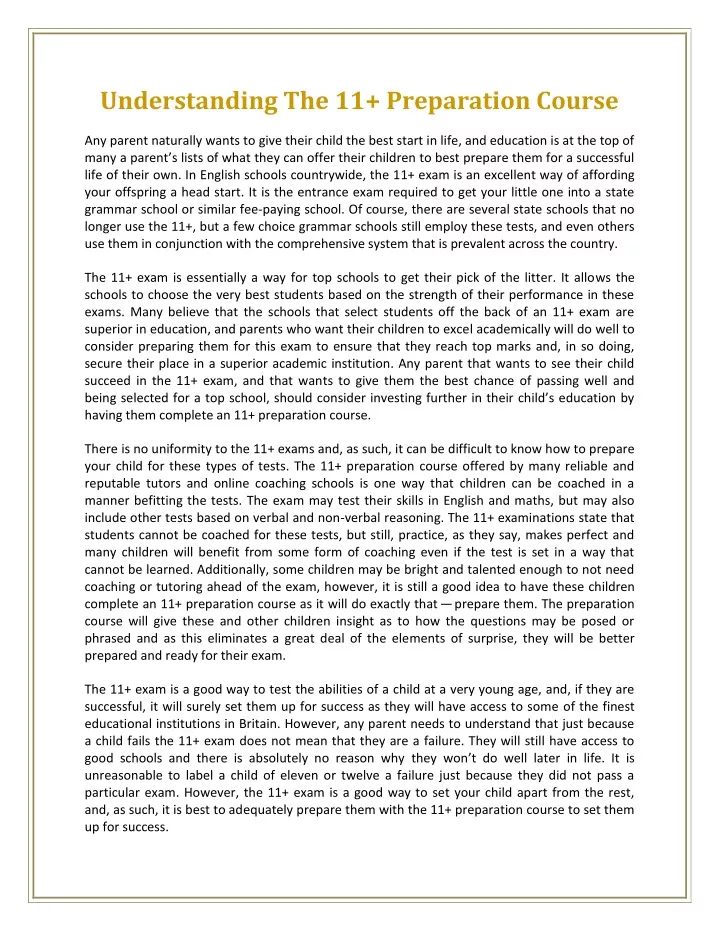 Understanding The 11+ Preparation Course

Any parent naturally wants to give their child the best start in life, and education is at the top of many a parent's lists of what they can offer their children to best prepare them for a successful life of their own. In English schools countrywide, the 11+ exam is an excellent way of affording your offspring a head start. It is the entrance exam required to get your little one into a state grammar school or similar fee-paying school. Of course, there are several state schools that no longer use the 11+, but a few choice grammar schools still employ these tests, and even others use them in conjunction with the comprehensive system that is prevalent across the country.

The 11+ exam is essentially a way for top schools to get their pick of the litter. It allows the schools to choose the very best students based on the strength of their performance in these exams. Many believe that the schools that select students off the back of an 11+ exam are superior in education, and parents who want their children to excel academically will do well to consider preparing them for this exam to ensure that they reach top marks and, in so doing, secure their place in a superior academic institution. Any parent that wants to see their child succeed in the 11+ exam, and that wants to give them the best chance of passing well and being selected for a top school, should consider investing further in their child's education by having them complete an 11+ preparation course.

There is no uniformity to the 11+ exams and, as such, it can be difficult to know how to prepare your child for these types of tests. The 11+ preparation course offered by many reliable and reputable tutors and online coaching schools is one way that children can be coached in a manner befitting the tests. The exam may test their skills in English and maths, but may also include other tests based on verbal and non-verbal reasoning. The 11+ examinations state that students cannot be coached for these tests, but still, practice, as they say, makes perfect and many children will benefit from some form of coaching even if the test is set in a way that cannot be learned. Additionally, some children may be bright and talented enough to not need coaching or tutoring ahead of the exam, however, it is still a good idea to have these children complete an 11+ preparation course as it will do exactly that — prepare them. The preparation course will give these and other children insight as to how the questions may be posed or phrased and as this eliminates a great deal of the elements of surprise, they will be better prepared and ready for their exam.

The 11+ exam is a good way to test the abilities of a child at a very young age, and, if they are successful, it will surely set them up for success as they will have access to some of the finest educational institutions in Britain. However, any parent needs to understand that just because a child fails the 11+ exam does not mean that they are a failure. They will still have access to good schools and there is absolutely no reason why they won't do well later in life. It is unreasonable to label a child of eleven or twelve a failure just because they did not pass a particular exam. However, the 11+ exam is a good way to set your child apart from the rest, and, as such, it is best to adequately prepare them with the 11+ preparation course to set them up for success.